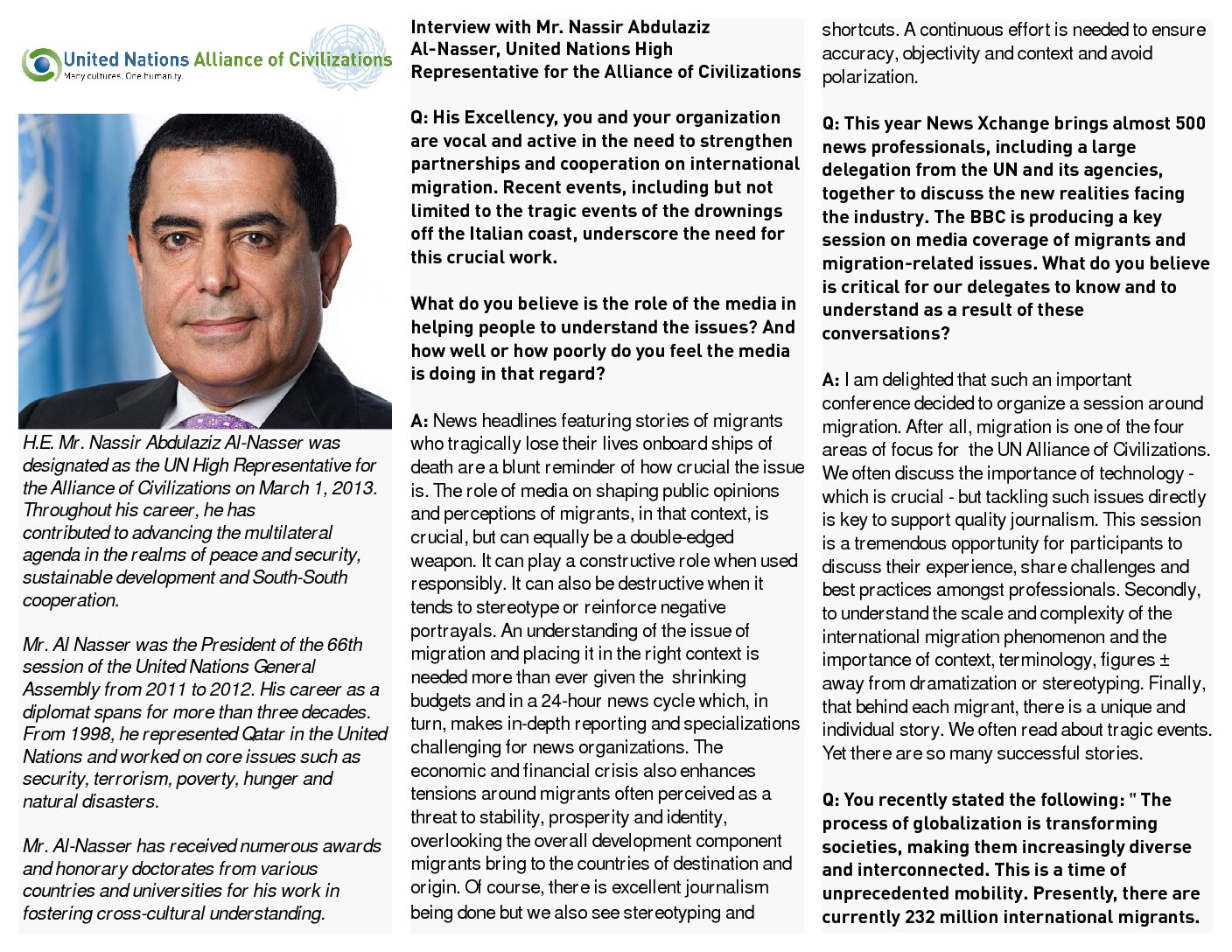 United Nations Alliance of Civilizations
Many cultures. One humanity.

H.E. Mr. Nassir Abdulaziz Al-Nasser was designated as the UN High Representative for the Alliance of Civilizations on March 1, 2013. Throughout his career, he has contributed to advancing the multilateral agenda in the realms of peace and security, sustainable development and South-South cooperation.

Mr. Al Nasser was the President of the 66th session of the United Nations General Assembly from 2011 to 2012. His career as a diplomat spans for more than three decades. From 1998, he represented Qatar in the United Nations and worked on core issues such as security, terrorism, poverty, hunger and natural disasters.

Mr. Al-Nasser has received numerous awards and honorary doctorates from various countries and universities for his work in fostering cross-cultural understanding.

Interview with Mr. Nassir Abdulaziz Al-Nasser, United Nations High Representative for the Alliance of Civilizations

Q: His Excellency, you and your organization are vocal and active in the need to strengthen partnerships and cooperation on international migration. Recent events, including but not limited to the tragic events of the drownings off the Italian coast, underscore the need for this crucial work.

What do you believe is the role of the media in helping people to understand the issues? And how well or how poorly do you feel the media is doing in that regard?

A: News headlines featuring stories of migrants who tragically lose their lives onboard ships of death are a blunt reminder of how crucial the issue is. The role of media on shaping public opinions and perceptions of migrants, in that context, is crucial, but can equally be a double-edged weapon. It can play a constructive role when used responsibly. It can also be destructive when it tends to stereotype or reinforce negative portrayals. An understanding of the issue of migration and placing it in the right context is needed more than ever given the shrinking budgets and in a 24-hour news cycle which, in turn, makes in-depth reporting and specializations challenging for news organizations. The economic and financial crisis also enhances tensions around migrants often perceived as a threat to stability, prosperity and identity, overlooking the overall development component migrants bring to the countries of destination and origin. Of course, there is excellent journalism being done but we also see stereotyping and shortcuts. A continuous effort is needed to ensure accuracy, objectivity and context and avoid polarization.

Q: This year News Xchange brings almost 500 news professionals, including a large delegation from the UN and its agencies, together to discuss the new realities facing the industry. The BBC is producing a key session on media coverage of migrants and migration-related issues. What do you believe is critical for our delegates to know and to understand as a result of these conversations?

A: I am delighted that such an important conference decided to organize a session around migration. After all, migration is one of the four areas of focus for the UN Alliance of Civilizations. We often discuss the importance of technology - which is crucial - but tackling such issues directly is key to support quality journalism. This session is a tremendous opportunity for participants to discuss their experience, share challenges and best practices amongst professionals. Secondly, to understand the scale and complexity of the international migration phenomenon and the importance of context, terminology, figures ± away from dramatization or stereotyping. Finally, that behind each migrant, there is a unique and individual story. We often read about tragic events. Yet there are so many successful stories.

Q: You recently stated the following: " The process of globalization is transforming societies, making them increasingly diverse and interconnected. This is a time of unprecedented mobility. Presently, there are currently 232 million international migrants.